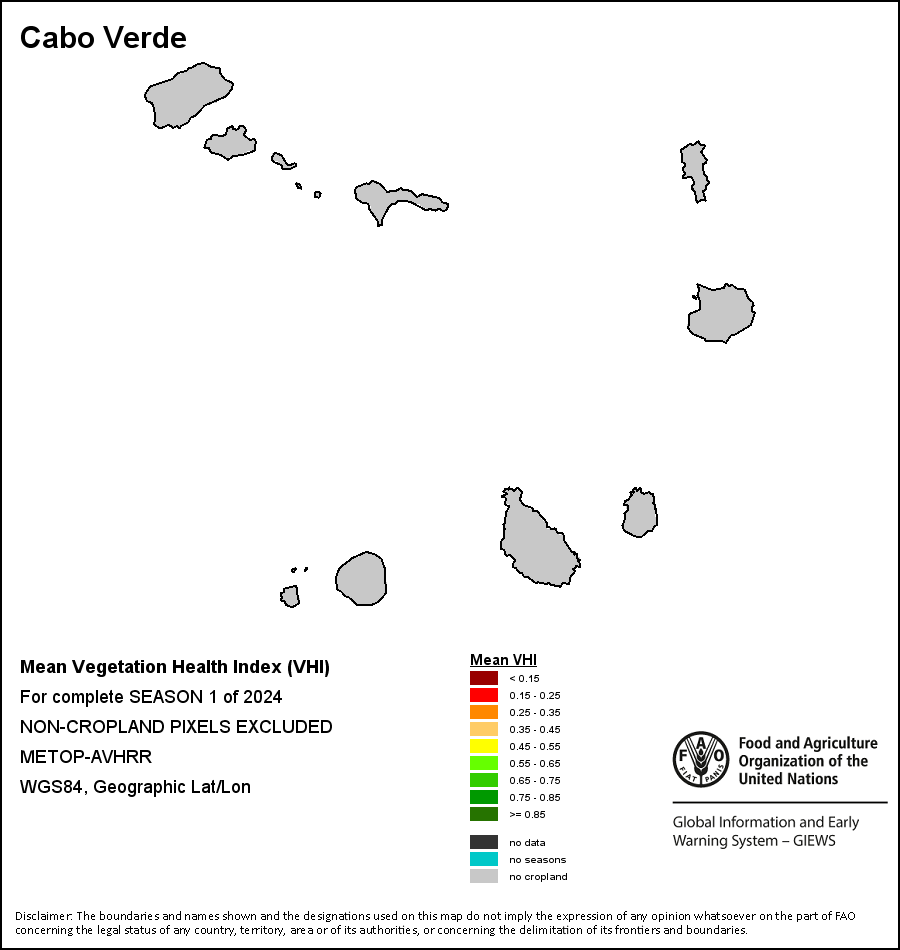 Cabo Verde

Mean Vegetation Health Index (VHI)
For complete SEASON 1 of 2024
NON-CROPLAND PIXELS EXCLUDED
METOP-AVHRR
WGS84, Geographic Lat/Lon

Mean VHI
< 0.15
0.15 - 0.25
0.25 - 0.35
0.35 - 0.45
0.45 - 0.55
0.55 - 0.65
0.65 - 0.75
0.75 - 0.85
>= 0.85

no data
no seasons
no cropland

FAO FIAT PANIS
Food and Agriculture Organization of the United Nations

Global Information and Early Warning System – GIEWS

Disclaimer: The boundaries and names shown and the designations used on this map do not imply the expression of any opinion whatsoever on the part of FAO concerning the legal status of any country, territory, area or of its authorities, or concerning the delimitation of its frontiers and boundaries.